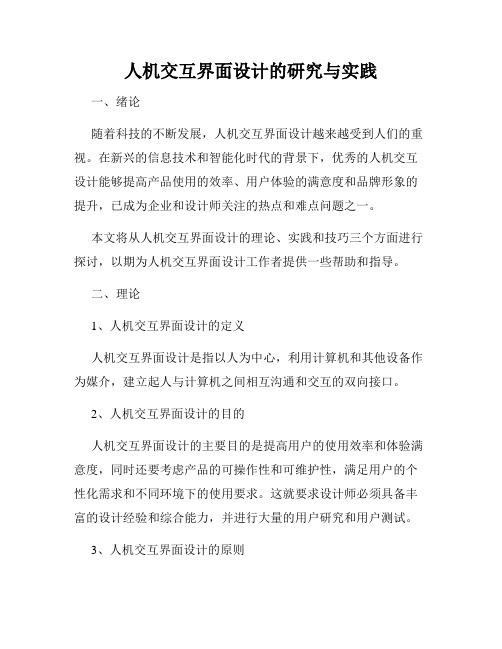 人机交互界面设计的研究与实践

一、绪论

随着科技的不断发展，人机交互界面设计越来越受到人们的重视。在新兴的信息技术和智能化时代的背景下，优秀的人机交互设计能够提高产品使用的效率、用户体验的满意度和品牌形象的提升，已成为企业和设计师关注的热点和难点问题之一。

本文将从人机交互界面设计的理论、实践和技巧三个方面进行探讨，以期为人机交互界面设计工作者提供一些帮助和指导。

二、理论

1、人机交互界面设计的定义

人机交互界面设计是指以人为中心，利用计算机和其他设备作为媒介，建立起人与计算机之间相互沟通和交互的双向接口。

2、人机交互界面设计的目的

人机交互界面设计的主要目的是提高用户的使用效率和体验满意度，同时还要考虑产品的可操作性和可维护性，满足用户的个性化需求和不同环境下的使用要求。这就要求设计师必须具备丰富的设计经验和综合能力，并进行大量的用户研究和用户测试。

3、人机交互界面设计的原则